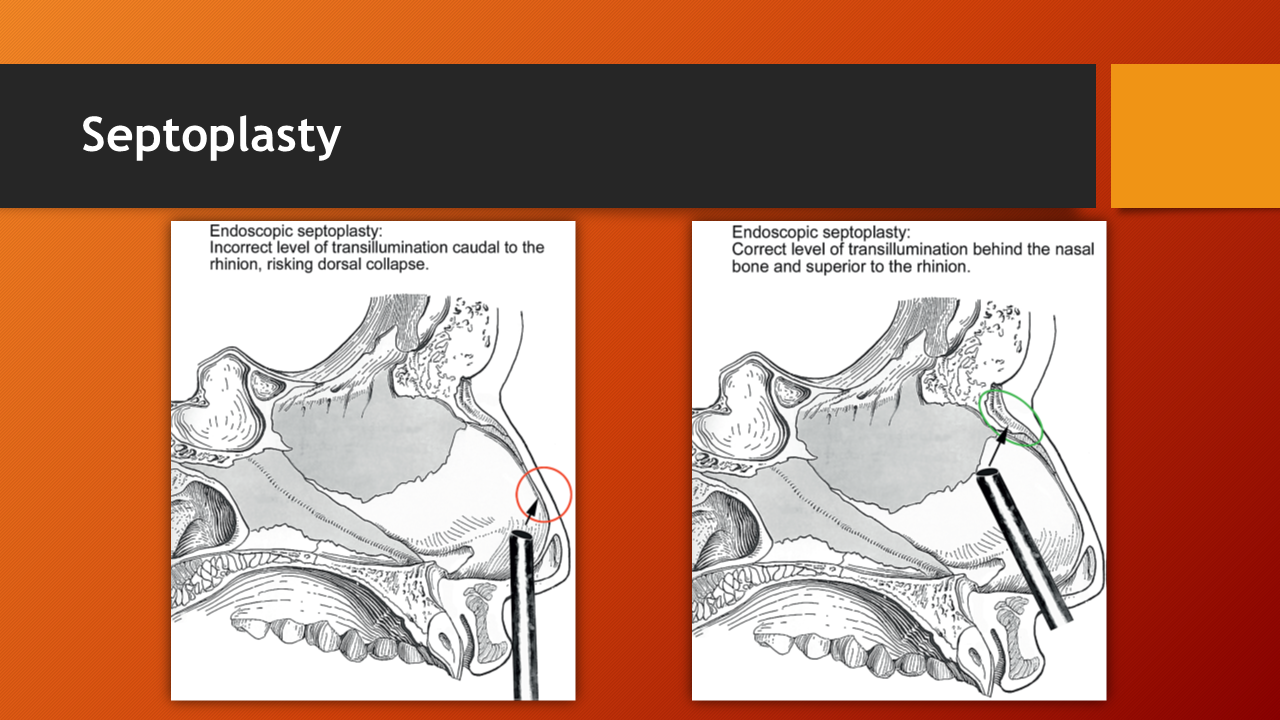 Septoplasty

Endoscopic septoplasty:
Incorrect level of transillumination caudal to the rhinion, risking dorsal collapse.

Endoscopic septoplasty:
Correct level of transillumination behind the nasal bone and superior to the rhinion.